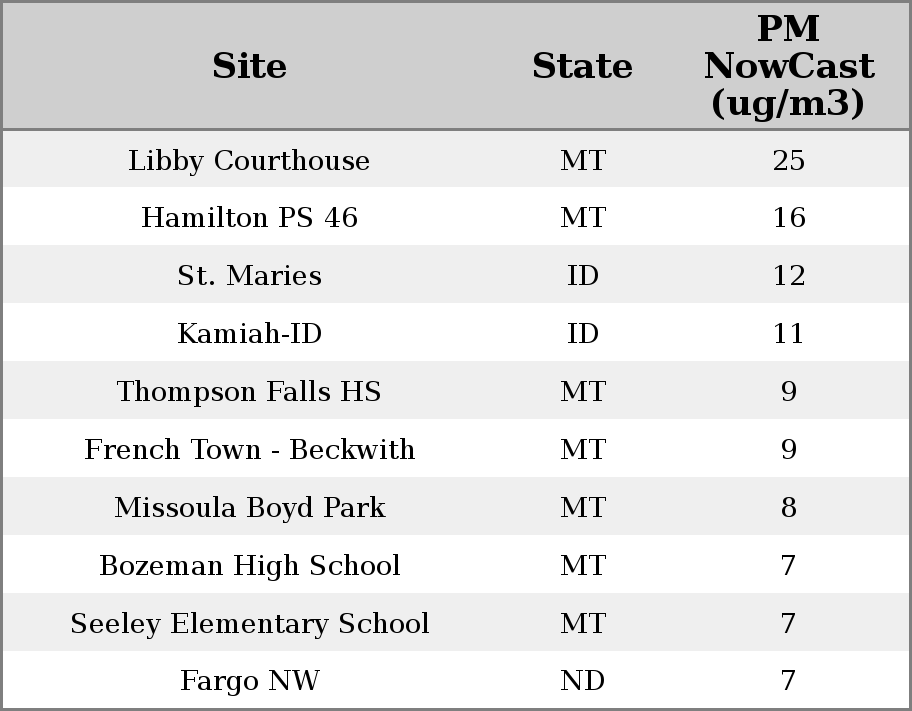 | Site | State | PM NowCast (ug/m3) |
|---|---|---|
| Libby Courthouse | MT | 25 |
| Hamilton PS 46 | MT | 16 |
| St. Maries | ID | 12 |
| Kamiah-ID | ID | 11 |
| Thompson Falls HS | MT | 9 |
| French Town - Beckwith | MT | 9 |
| Missoula Boyd Park | MT | 8 |
| Bozeman High School | MT | 7 |
| Seeley Elementary School | MT | 7 |
| Fargo NW | ND | 7 |